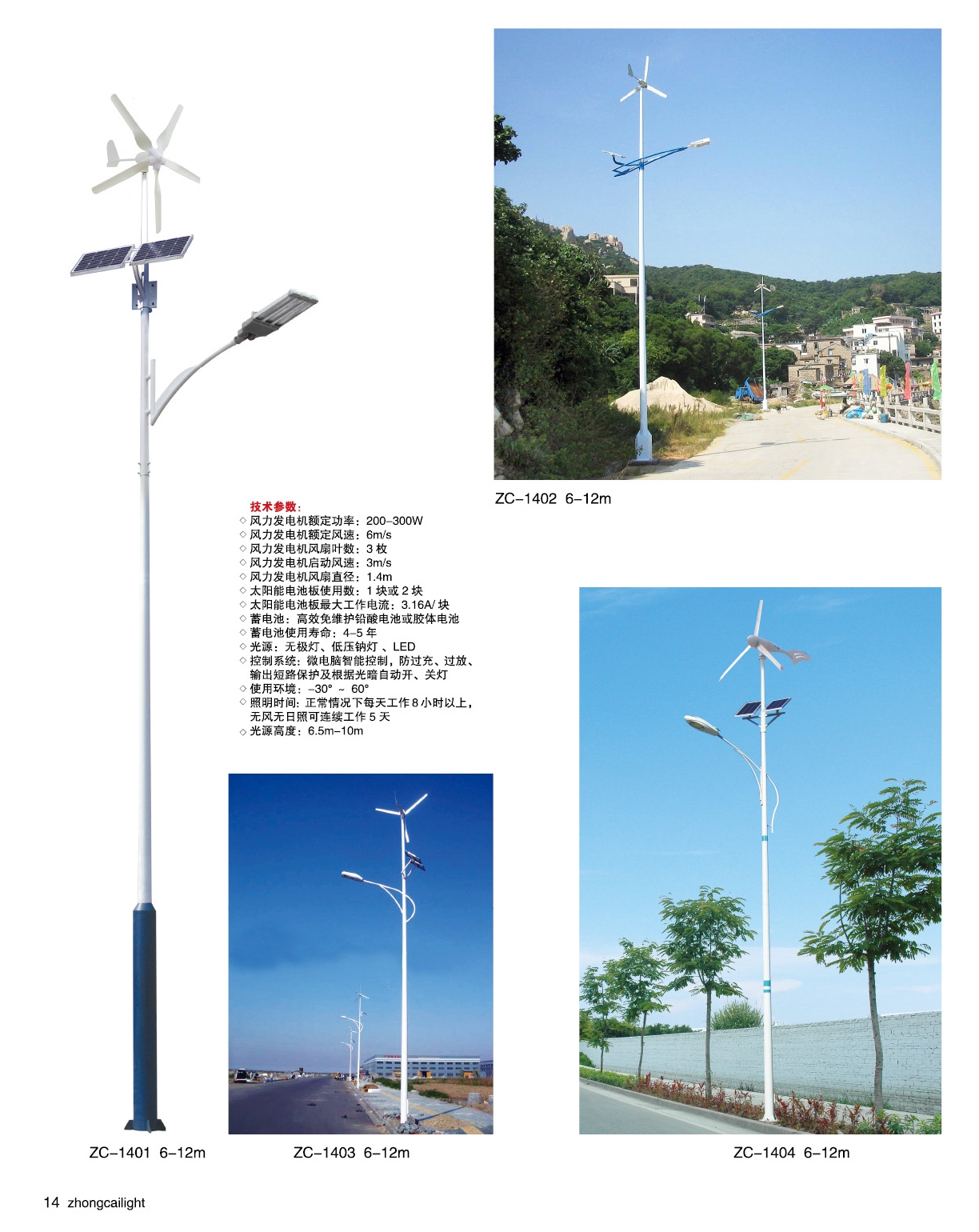 ZC-1402 6-12m

技术参数:
◇ 风力发电机额定功率：200-300W
◇ 风力发电机额定风速：6m/s
◇ 风力发电机风扇叶数：3 枚
◇ 风力发电机启动风速：3m/s
◇ 风力发电机风扇直径：1.4m
◇ 太阳能电池板使用数：1 块或 2 块
◇ 太阳能电池板最大工作电流：3.16A/ 块
◇ 蓄电池：高效免维护铅酸电池或胶体电池
◇ 蓄电池使用寿命：4-5 年
◇ 光源：无极灯、低压钠灯 、LED
◇ 控制系统：微电脑智能控制，防过充、过放、输出短路保护及根据光暗自动开、关灯
◇ 使用环境：-30° ~ 60°
◇ 照明时间：正常情况下每天工作 8 小时以上，无风无日照可连续工作 5 天
◇ 光源高度：6.5m-10m

ZC-1401 6-12m

ZC-1403 6-12m

ZC-1404 6-12m

14 zhongcailight